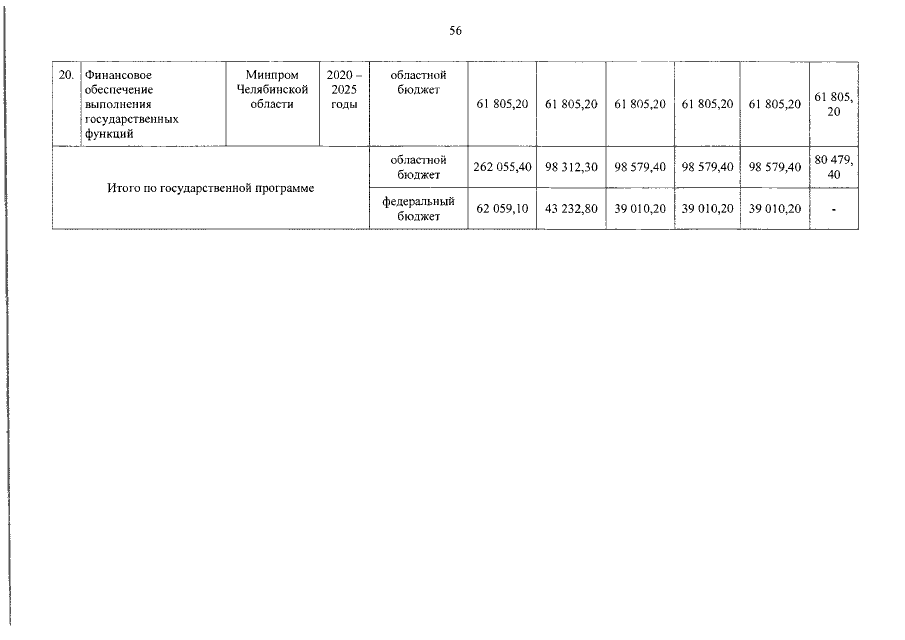 56

| 20. | Финансовое обеспечение выполнения государственных функций | Минпром Челябинской области | 2020 – 2025 годы | областной бюджет | 61 805,20 | 61 805,20 | 61 805,20 | 61 805,20 | 61 805,20 | 61 805,20 |
|---|---|---|---|---|---|---|---|---|---|---|
| Итого по государственной программе | | | | областной бюджет | 262 055,40 | 98 312,30 | 98 579,40 | 98 579,40 | 98 579,40 | 80 479,40 |
| | | | | федеральный бюджет | 62 059,10 | 43 232,80 | 39 010,20 | 39 010,20 | 39 010,20 | - |